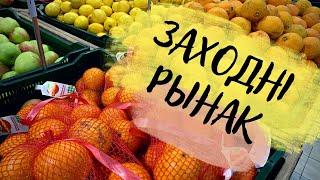 ЗАХОДНІ РЫНАК